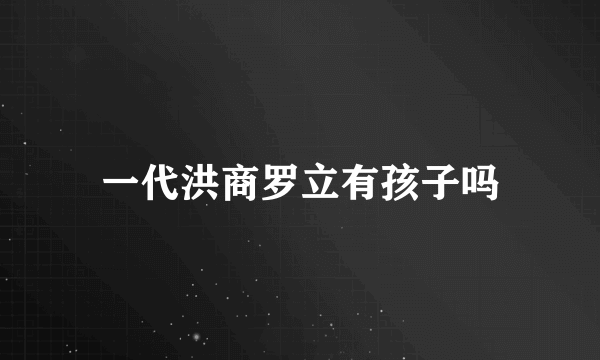 一代洪商罗立有孩子吗